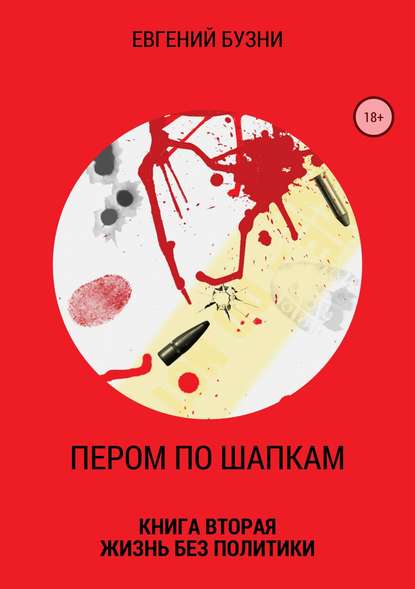 ЕВГЕНИЙ БУЗНИ

18+

ПЕРОМ ПО ШАПКАМ

КНИГА ВТОРАЯ
ЖИЗНЬ БЕЗ ПОЛИТИКИ